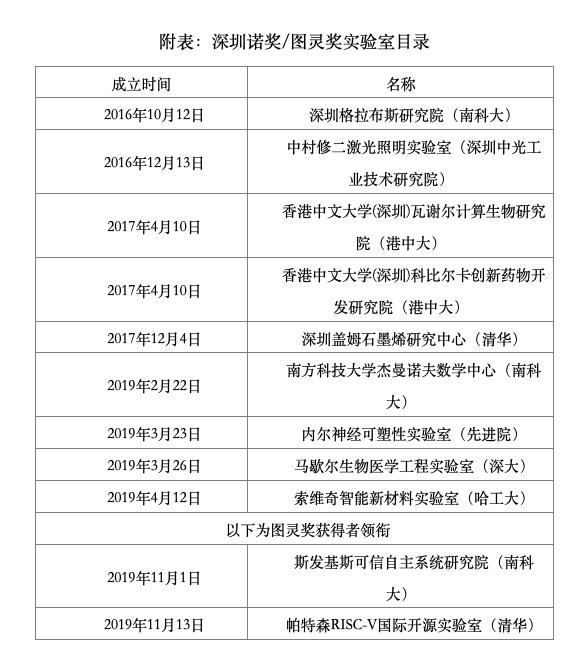 附表：深圳诺奖/图灵奖实验室目录

| 成立时间 | 名称 |
|---|---|
| 2016年10月12日 | 深圳格拉布斯研究院（南科大） |
| 2016年12月13日 | 中村修二激光照明实验室（深圳中光工业技术研究院） |
| 2017年4月10日 | 香港中文大学(深圳)瓦谢尔计算生物研究院（港中大） |
| 2017年4月10日 | 香港中文大学(深圳)科比尔卡创新药物开发研究院（港中大） |
| 2017年12月4日 | 深圳盖姆石墨烯研究中心（清华） |
| 2019年2月22日 | 南方科技大学杰曼诺夫数学中心（南科大） |
| 2019年3月23日 | 内尔神经可塑性实验室（先进院） |
| 2019年3月26日 | 马歇尔生物医学工程实验室（深大） |
| 2019年4月12日 | 索维奇智能新材料实验室（哈工大） |
| 以下为图灵奖获得者领衔 | |
| 2019年11月1日 | 斯发基斯可信自主系统研究院（南科大） |
| 2019年11月13日 | 帕特森RISC-V国际开源实验室（清华） |